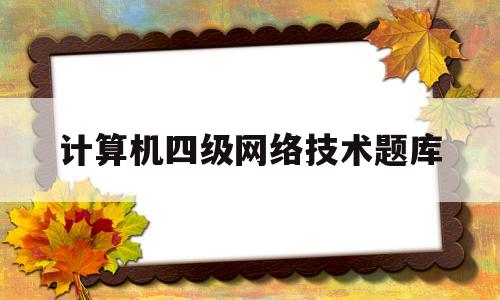 计算机四级网络技术题库